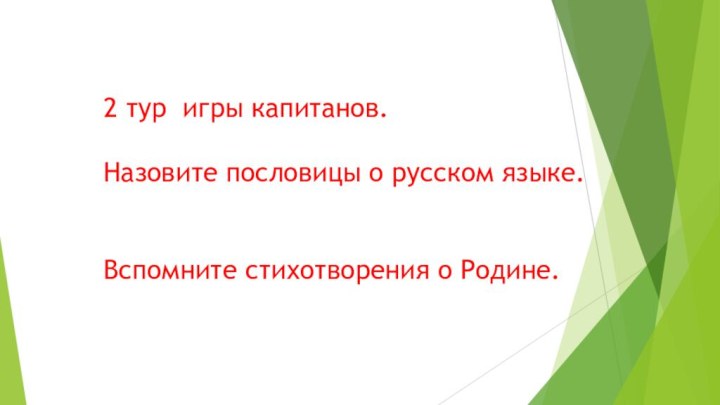 2 тур  игры капитанов.

Назовите пословицы о русском языке.

Вспомните стихотворения о Родине.